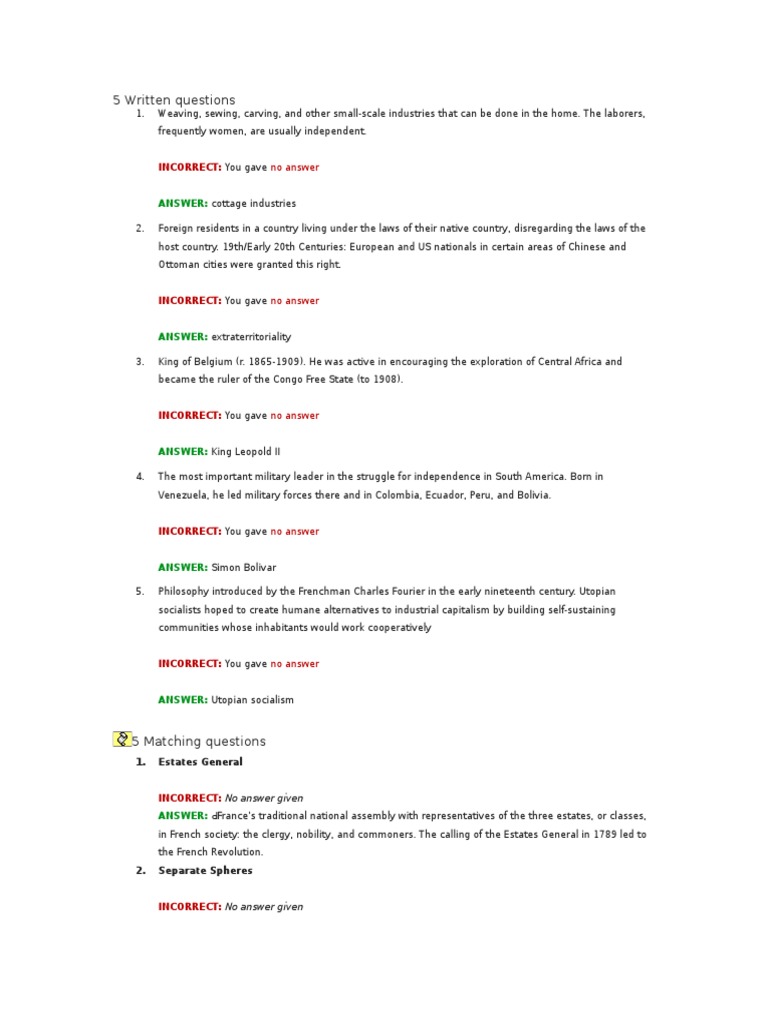 5 Written questions

1. Weaving, sewing, carving, and other small-scale industries that can be done in the home. The laborers, frequently women, are usually independent.

INCORRECT: You gave no answer

ANSWER: cottage industries

2. Foreign residents in a country living under the laws of their native country, disregarding the laws of the host country. 19th/Early 20th Centuries: European and US nationals in certain areas of Chinese and Ottoman cities were granted this right.

INCORRECT: You gave no answer

ANSWER: extraterritoriality

3. King of Belgium (r. 1865-1909). He was active in encouraging the exploration of Central Africa and became the ruler of the Congo Free State (to 1908).

INCORRECT: You gave no answer

ANSWER: King Leopold II

4. The most important military leader in the struggle for independence in South America. Born in Venezuela, he led military forces there and in Colombia, Ecuador, Peru, and Bolivia.

INCORRECT: You gave no answer

ANSWER: Simon Bolivar

5. Philosophy introduced by the Frenchman Charles Fourier in the early nineteenth century. Utopian socialists hoped to create humane alternatives to industrial capitalism by building self-sustaining communities whose inhabitants would work cooperatively

INCORRECT: You gave no answer

ANSWER: Utopian socialism

5 Matching questions

1. Estates General

INCORRECT: No answer given
ANSWER: dFrance's traditional national assembly with representatives of the three estates, or classes, in French society: the clergy, nobility, and commoners. The calling of the Estates General in 1789 led to the French Revolution.

2. Separate Spheres

INCORRECT: No answer given